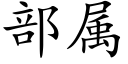 部屬